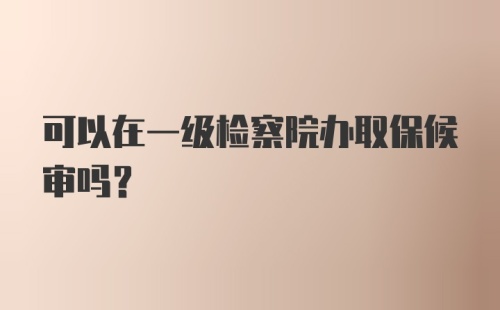 可以在一级检察院办取保候审吗？